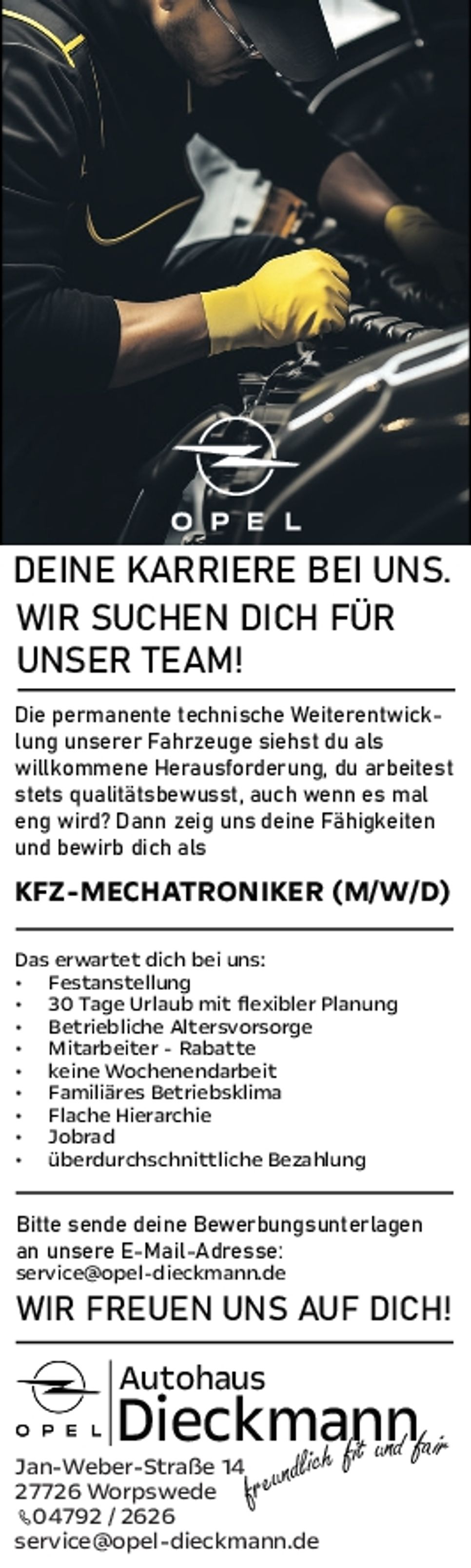 OPEL

DEINE KARRIERE BEI UNS.
WIR SUCHEN DICH FÜR UNSER TEAM!

Die permanente technische Weiterentwicklung unserer Fahrzeuge siehst du als willkommene Herausforderung, du arbeitest stets qualitätsbewusst, auch wenn es mal eng wird? Dann zeig uns deine Fähigkeiten und bewirb dich als

KFZ-MECHATRONIKER (M/W/D)

Das erwartet dich bei uns:
• Festanstellung
• 30 Tage Urlaub mit flexibler Planung
• Betriebliche Altersvorsorge
• Mitarbeiter - Rabatte
• keine Wochenendarbeit
• Familiäres Betriebsklima
• Flache Hierarchie
• Jobrad
• überdurchschnittliche Bezahlung

Bitte sende deine Bewerbungsunterlagen an unsere E-Mail-Adresse:
service@opel-dieckmann.de

WIR FREUEN UNS AUF DICH!

OPEL
Autohaus
Dieckmann
freundlich fit und fair

Jan-Weber-Straße 14
27726 Worpswede
04792 / 2626
service@opel-dieckmann.de